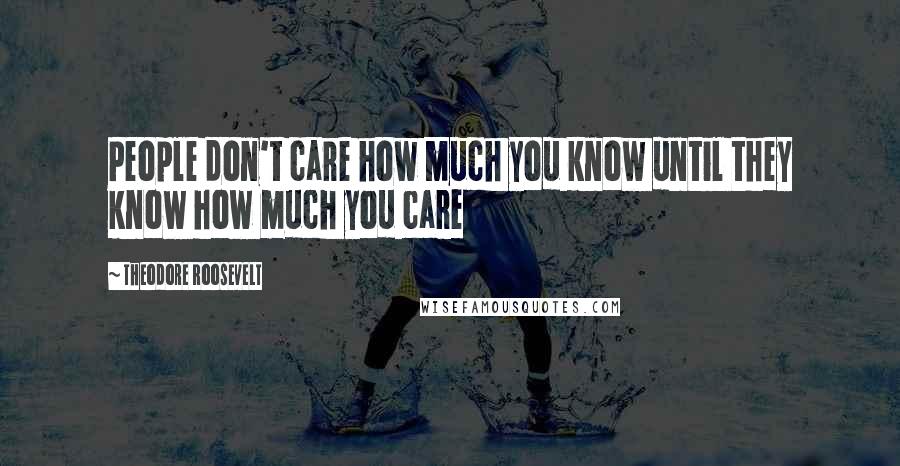 PEOPLE DON'T CARE HOW MUCH YOU KNOW UNTIL THEY KNOW HOW MUCH YOU CARE

~ THEODORE ROOSEVELT

WISEFAMOUSQUOTES.COM